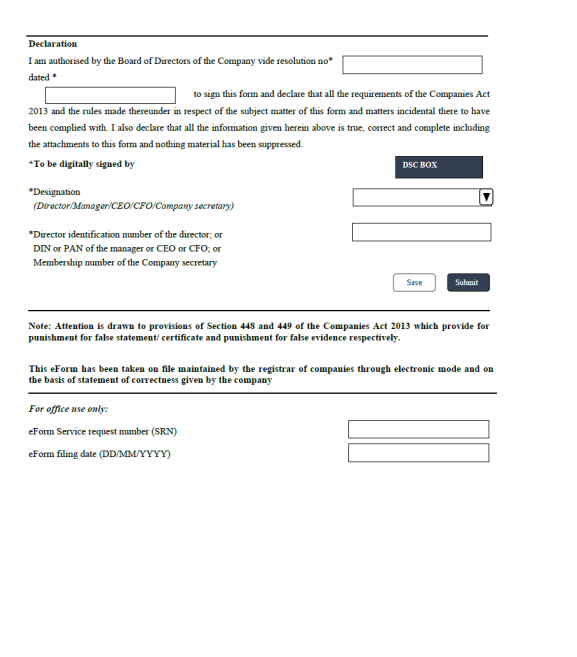 Declaration

I am authorised by the Board of Directors of the Company vide resolution no*

dated *

to sign this form and declare that all the requirements of the Companies Act 2013 and the rules made thereunder in respect of the subject matter of this form and matters incidental there to have been complied with. I also declare that all the information given herein above is true, correct and complete including the attachments to this form and nothing material has been suppressed.

*To be digitally signed by

DSC BOX

*Designation
(Director/Manager/CEO/CFO/Company secretary)

*Director identification number of the director; or DIN or PAN of the manager or CEO or CFO; or Membership number of the Company secretary

Save

Submit

Note: Attention is drawn to provisions of Section 448 and 449 of the Companies Act 2013 which provide for punishment for false statement/ certificate and punishment for false evidence respectively.

This eForm has been taken on file maintained by the registrar of companies through electronic mode and on the basis of statement of correctness given by the company

For office use only:

eForm Service request number (SRN)

eForm filing date (DD/MM/YYYY)